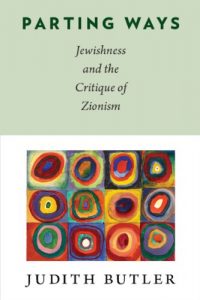 PARTING WAYS

Jewishness and the Critique of Zionism

JUDITH BUTLER